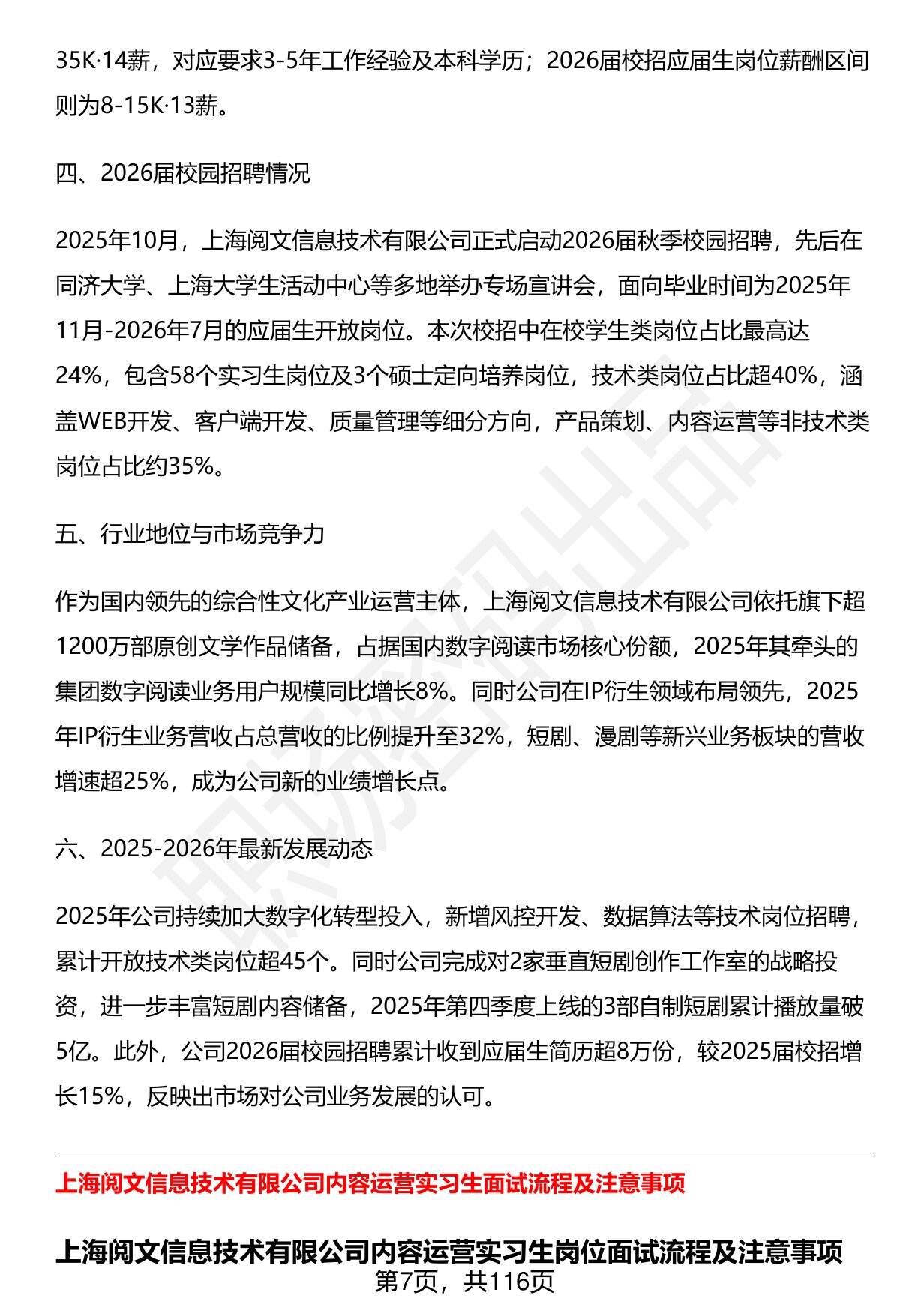 35K·14薪，对应要求3-5年工作经验及本科学历；2026届校招应届生岗位薪酬区间则为8-15K·13薪。

四、2026届校园招聘情况

2025年10月，上海阅文信息技术有限公司正式启动2026届秋季校园招聘，先后在同济大学、上海大学生活动中心等多地举办专场宣讲会，面向毕业时间为2025年11月-2026年7月的应届生开放岗位。本次校招中在校学生类岗位占比最高达24%，包含58个实习生岗位及3个硕士定向培养岗位，技术类岗位占比超40%，涵盖WEB开发、客户端开发、质量管理等细分方向，产品策划、内容运营等非技术类岗位占比约35%。

五、行业地位与市场竞争力

作为国内领先的综合性文化产业运营主体，上海阅文信息技术有限公司依托旗下超1200万部原创文学作品储备，占据国内数字阅读市场核心份额，2025年其牵头的集团数字阅读业务用户规模同比增长8%。同时公司在IP衍生领域布局领先，2025年IP衍生业务营收占总营收的比例提升至32%，短剧、漫剧等新兴业务板块的营收增速超25%，成为公司新的业绩增长点。

六、2025-2026年最新发展动态

2025年公司持续加大数字化转型投入，新增风控开发、数据算法等技术岗位招聘，累计开放技术类岗位超45个。同时公司完成对2家垂直短剧创作工作室的战略投资，进一步丰富短剧内容储备，2025年第四季度上线的3部自制短剧累计播放量破5亿。此外，公司2026届校园招聘累计收到应届生简历超8万份，较2025届校招增长15%，反映出市场对公司业务发展的认可。

上海阅文信息技术有限公司内容运营实习生面试流程及注意事项

上海阅文信息技术有限公司内容运营实习生岗位面试流程及注意事项
第7页，共116页